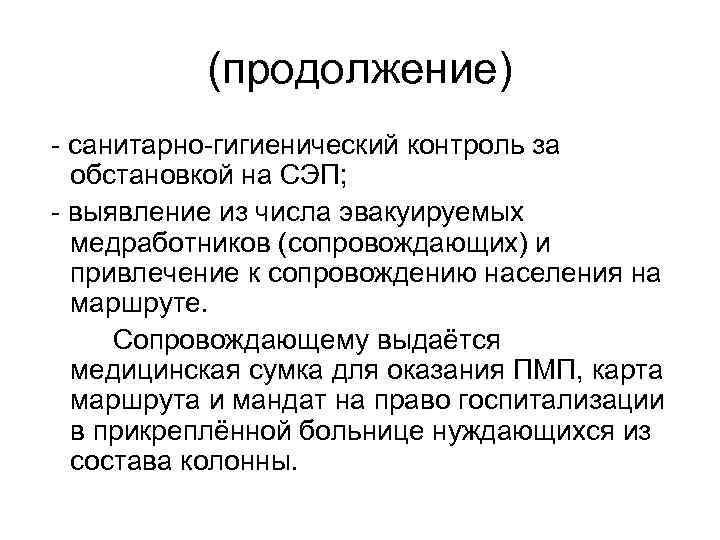 (продолжение)

- санитарно-гигиенический контроль за обстановкой на СЭП;

- выявление из числа эвакуируемых медработников (сопровождающих) и привлечение к сопровождению населения на маршруте.

Сопровождающему выдаётся медицинская сумка для оказания ПМП, карта маршрута и мандат на право госпитализации в прикреплённой больнице нуждающихся из состава колонны.